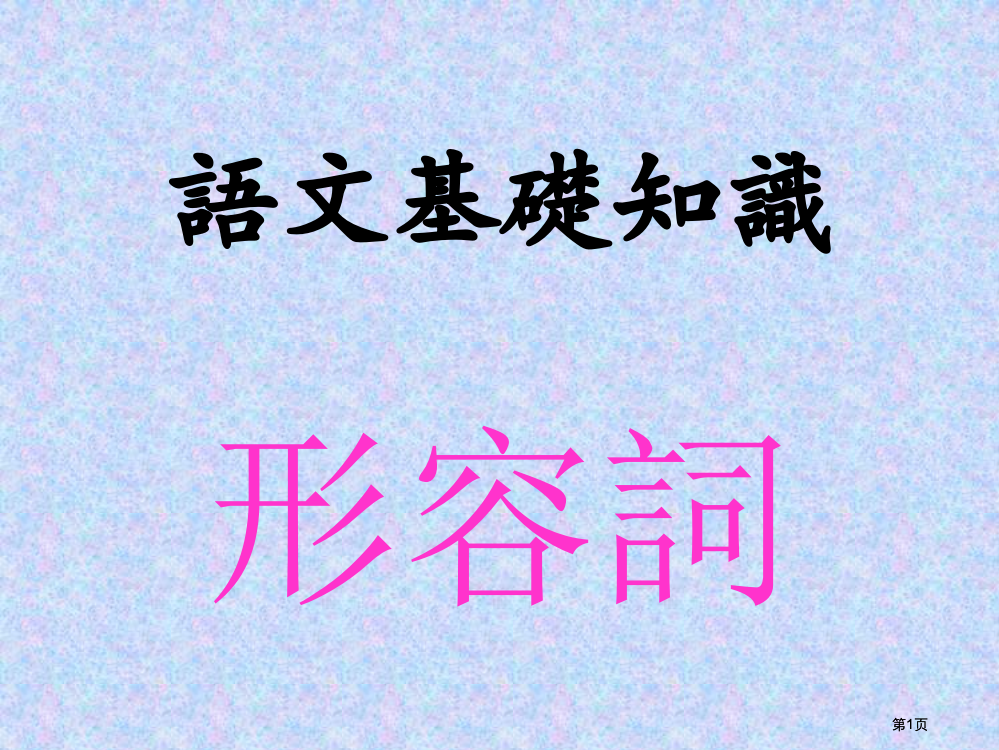 語文基礎知識

形容詞

第1页